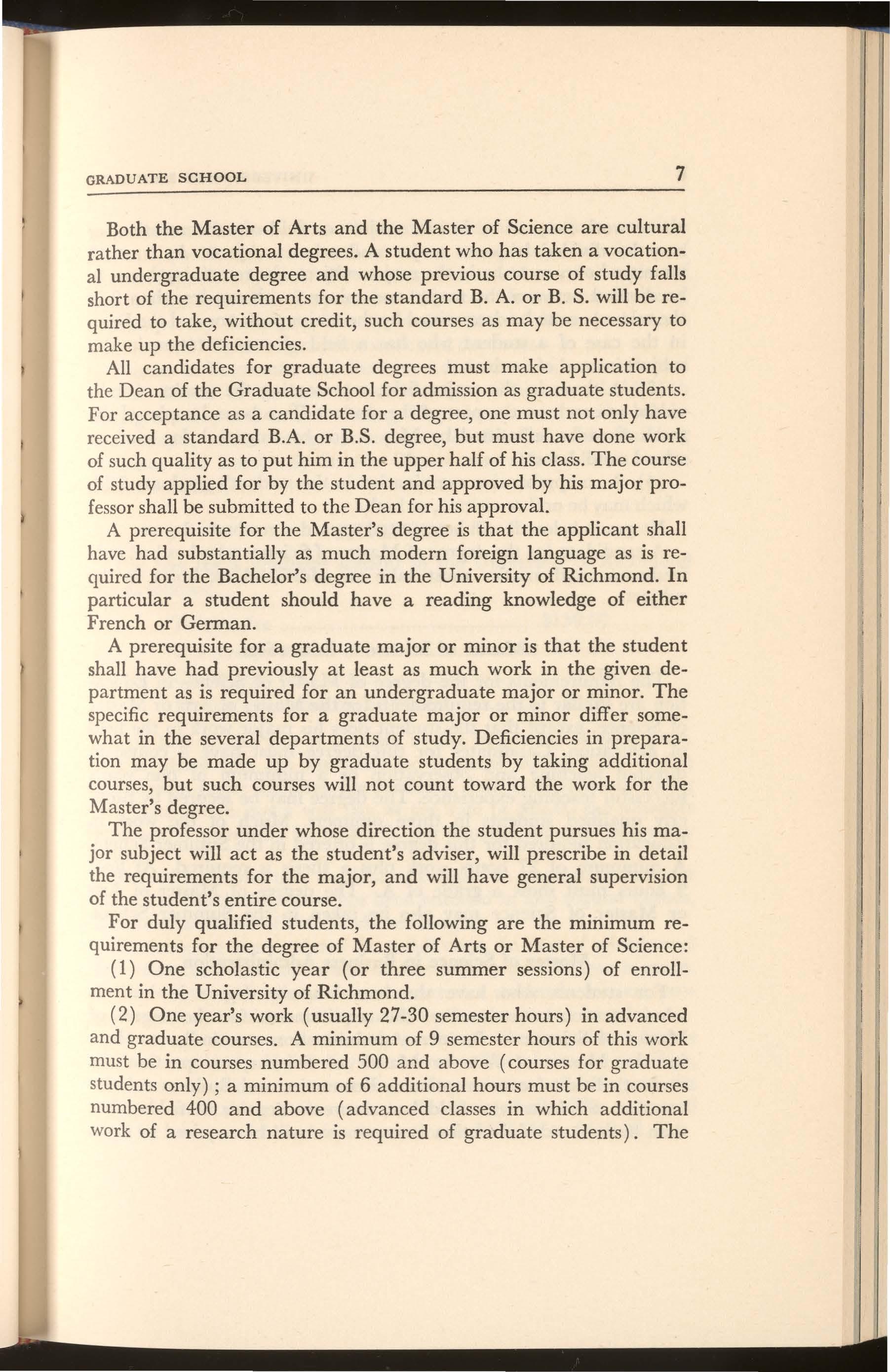 GRADUATE SCHOOL 7

Both the Master of Arts and the Master of Science are cultural rather than vocational degrees. A student who has taken a vocational undergraduate degree and whose previous course of study falls short of the requirements for the standard B. A. or B. S. will be required to take, without credit, such courses as may be necessary to make up the deficiencies.

All candidates for graduate degrees must make application to the Dean of the Graduate School for admission as graduate students. For acceptance as a candidate for a degree, one must not only have received a standard B.A. or B.S. degree, but must have done work of such quality as to put him in the upper half of his class. The course of study applied for by the student and approved by his major professor shall be submitted to the Dean for his approval.

A prerequisite for the Master's degree is that the applicant shall have had substantially as much modern foreign language as is required for the Bachelor's degree in the University of Richmond. In particular a student should have a reading knowledge of either French or German.

A prerequisite for a graduate major or minor is that the student shall have had previously at least as much work in the given department as is required for an undergraduate major or minor. The specific requirements for a graduate major or minor differ somewhat in the several departments of study. Deficiencies in preparation may be made up by graduate students by taking additional courses, but such courses will not count toward the work for the Master's degree.

The professor under whose direction the student pursues his major subject will act as the student's adviser, will prescribe in detail the requirements for the major, and will have general supervision of the student's entire course.

For duly qualified students, the following are the minimum requirements for the degree of Master of Arts or Master of Science:

(1) One scholastic year (or three summer sessions) of enrollment in the University of Richmond.

(2) One year's work (usually 27-30 semester hours) in advanced and graduate courses. A minimum of 9 semester hours of this work must be in courses numbered 500 and above (courses for graduate students only); a minimum of 6 additional hours must be in courses numbered 400 and above (advanced classes in which additional work of a research nature is required of graduate students). The